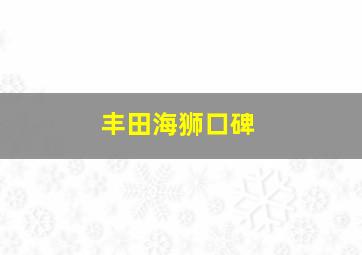 丰田海狮口碑